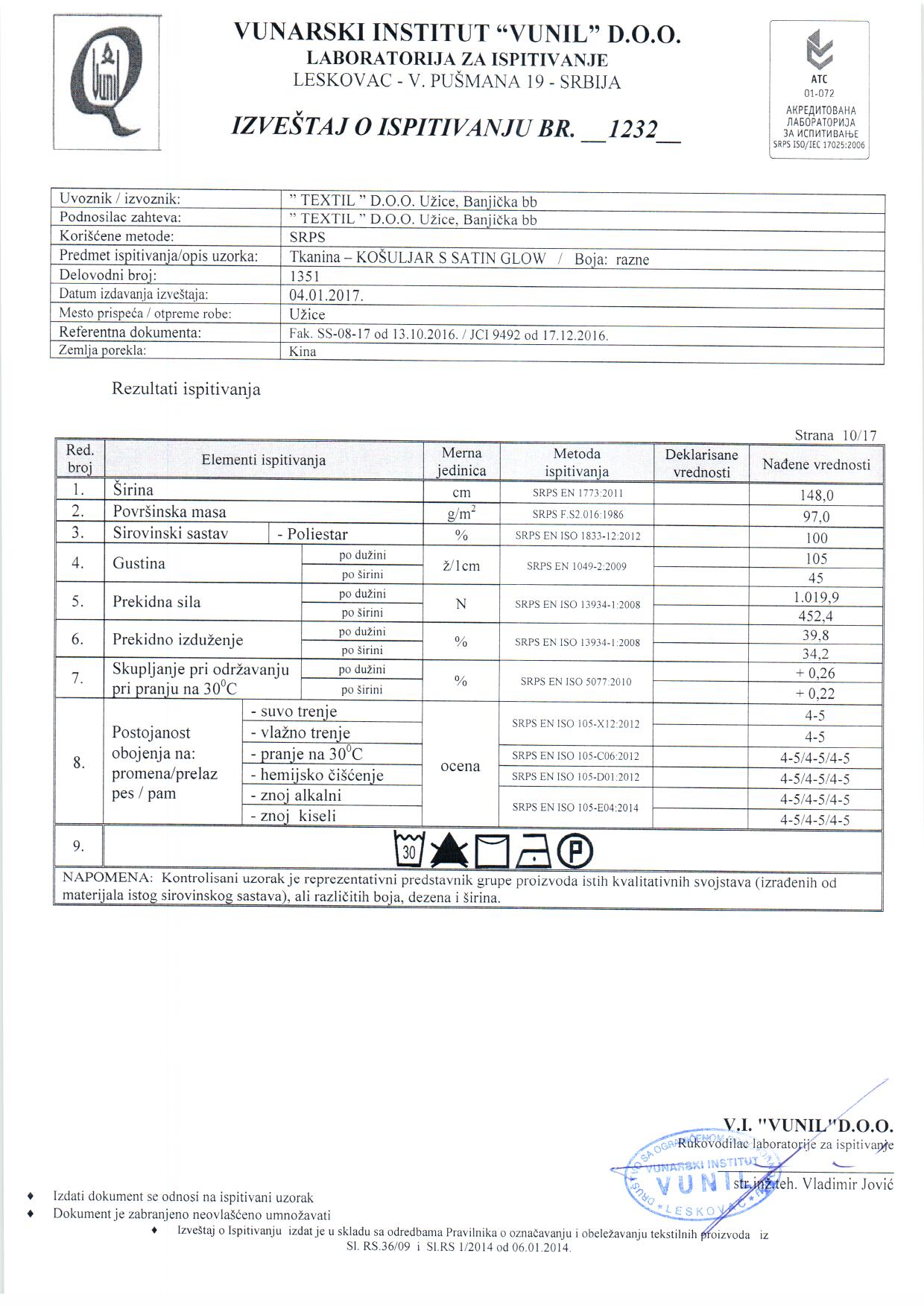 Vunil

VUNARSKI INSTITUT “VUNIL” D.O.O.
LABORATORIJA ZA ISPITIVANJE
LESKOVAC - V. PUŠMANA 19 - SRBIJA

IZVEŠTAJ O ISPITIVANJU BR. __1232__

ATC
01-072
АКРЕДИТОВАНА ЛАБОРАТОРИЈА ЗА ИСПИТИВАЊЕ
SRPS ISO/IEC 17025:2006

| Uvoznik / izvoznik: | ” TEXTIL ” D.O.O. Užice, Banjička bb |
|---|---|
| Podnosilac zahteva: | ” TEXTIL ” D.O.O. Užice, Banjička bb |
| Korišćene metode: | SRPS |
| Predmet ispitivanja/opis uzorka: | Tkanina – KOŠULJAR S SATIN GLOW / Boja: razne |
| Delovodni broj: | 1351 |
| Datum izdavanja izveštaja: | 04.01.2017. |
| Mesto prispeća / otpreme robe: | Užice |
| Referentna dokumenta: | Fak. SS-08-17 od 13.10.2016. / JCI 9492 od 17.12.2016. |
| Zemlja porekla: | Kina |

Rezultati ispitivanja

Strana 10/17

| Red. broj | Elementi ispitivanja | | Merna jedinica | Metoda ispitivanja | Deklarisane vrednosti | Nađene vrednosti |
|---|---|---|---|---|---|---|
| 1. | Širina | | cm | SRPS EN 1773:2011 | | 148,0 |
| 2. | Površinska masa | | $g/m^2$ | SRPS F.S2.016:1986 | | 97,0 |
| 3. | Sirovinski sastav | - Poliestar | % | SRPS EN ISO 1833-12:2012 | | 100 |
| 4. | Gustina | po dužini | ž/1cm | SRPS EN 1049-2:2009 | | 105 |
| | | po širini | | | | 45 |
| 5. | Prekidna sila | po dužini | N | SRPS EN ISO 13934-1:2008 | | 1.019,9 |
| | | po širini | | | | 452,4 |
| 6. | Prekidno izduženje | po dužini | % | SRPS EN ISO 13934-1:2008 | | 39,8 |
| | | po širini | | | | 34,2 |
| 7. | Skupljanje pri održavanju pri pranju na $30^0C$ | po dužini | % | SRPS EN ISO 5077:2010 | | + 0,26 |
| | | po širini | | | | + 0,22 |
| 8. | Postojanost obojenja na: promena/prelaz pes / pam | - suvo trenje | ocena | SRPS EN ISO 105-X12:2012 | | 4-5 |
| | | - vlažno trenje | | | | 4-5 |
| | | - pranje na $30^0C$ | | SRPS EN ISO 105-C06:2012 | | 4-5/4-5/4-5 |
| | | - hemijsko čišćenje | | SRPS EN ISO 105-D01:2012 | | 4-5/4-5/4-5 |
| | | - znoj alkalni | | SRPS EN ISO 105-E04:2014 | | 4-5/4-5/4-5 |
| | | - znoj kiseli | | | | 4-5/4-5/4-5 |
| 9. | 30 P | | | | | |

NAPOMENA: Kontrolisani uzorak je reprezentativni predstavnik grupe proizvoda istih kvalitativnih svojstava (izrađenih od materijala istog sirovinskog sastava), ali različitih boja, dezena i širina.

V.I. "VUNIL"D.O.O.
Rukovodilac laboratorije za ispitivanje
str.inž.teh. Vladimir Jović

VUNARSKI INSTITUT VUNIL LESKOVAC

♦ Izdati dokument se odnosi na ispitivani uzorak
♦ Dokument je zabranjeno neovlašćeno umnožavati
♦ Izveštaj o Ispitivanju izdat je u skladu sa odredbama Pravilnika o označavanju i obeležavanju tekstilnih proizvoda iz Sl. RS.36/09 i Sl.RS 1/2014 od 06.01.2014.